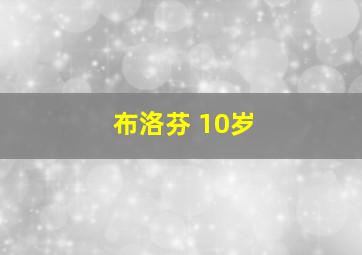 布洛芬 10岁